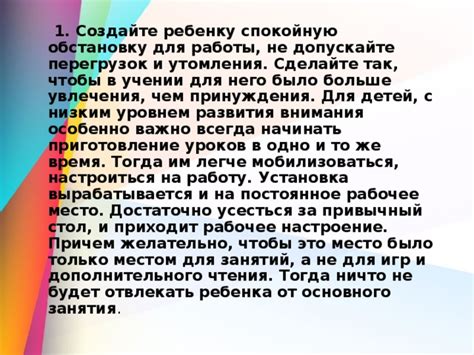 1. Создайте ребенку спокойную обстановку для работы, не допускайте перегрузок и утомления. Сделайте так, чтобы в учении для него было больше увлечения, чем принуждения. Для детей, с низким уровнем развития внимания особенно важно всегда начинать приготовление уроков в одно и то же время. Тогда им легче мобилизоваться, настроиться на работу. Установка вырабатывается и на постоянное рабочее место. Достаточно усесться за привычный стол, и приходит рабочее настроение. Причем желательно, чтобы это место было только местом для занятий, а не для игр и дополнительного чтения. Тогда ничто не будет отвлекать ребенка от основного занятия.